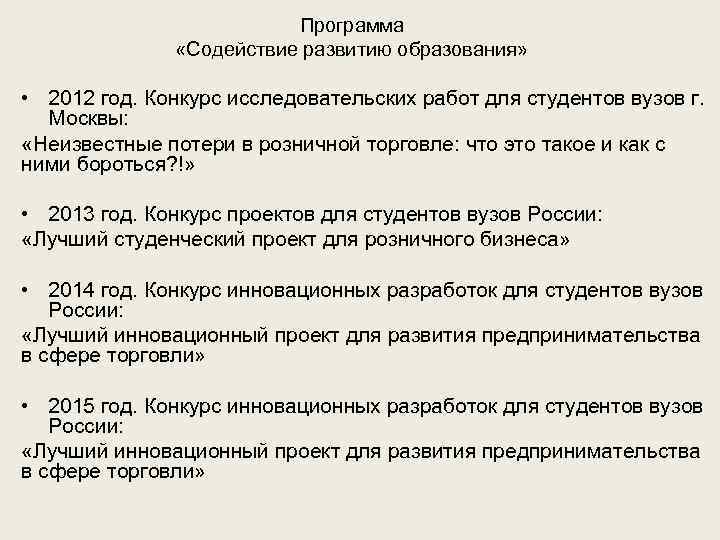 Программа
«Содействие развитию образования»

• 2012 год. Конкурс исследовательских работ для студентов вузов г. Москвы:
«Неизвестные потери в розничной торговле: что это такое и как с ними бороться?!»

• 2013 год. Конкурс проектов для студентов вузов России:
«Лучший студенческий проект для розничного бизнеса»

• 2014 год. Конкурс инновационных разработок для студентов вузов России:
«Лучший инновационный проект для развития предпринимательства в сфере торговли»

• 2015 год. Конкурс инновационных разработок для студентов вузов России:
«Лучший инновационный проект для развития предпринимательства в сфере торговли»